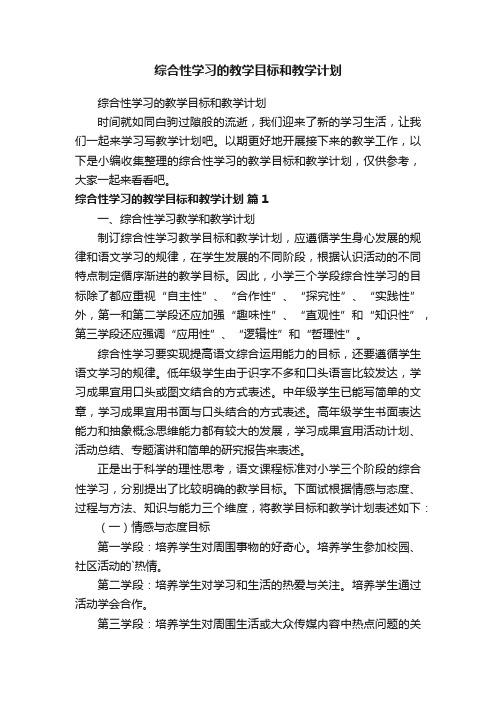 综合性学习的教学目标和教学计划

综合性学习的教学目标和教学计划

时间就如同白驹过隙般的流逝，我们迎来了新的学习生活，让我们一起来学习写教学计划吧。以期更好地开展接下来的教学工作，以下是小编收集整理的综合性学习的教学目标和教学计划，仅供参考，大家一起来看看吧。

综合性学习的教学目标和教学计划 篇1

一、综合性学习教学和教学计划

制订综合性学习教学目标和教学计划，应遵循学生身心发展的规律和语文学习的规律，在学生发展的不同阶段，根据认识活动的不同特点制定循序渐进的教学目标。因此，小学三个学段综合性学习的目标除了都应重视“自主性”、“合作性”、“探究性”、“实践性”外，第一和第二学段还应加强“趣味性”、“直观性”和“知识性”，第三学段还应强调“应用性”、“逻辑性”和“哲理性”。

综合性学习要实现提高语文综合运用能力的目标，还要遵循学生语文学习的规律。低年级学生由于识字不多和口头语言比较发达，学习成果宜用口头或图文结合的方式表述。中年级学生已能写简单的文章，学习成果宜用书面与口头结合的方式表述。高年级学生书面表达能力和抽象概念思维能力都有较大的发展，学习成果宜用活动计划、活动总结、专题演讲和简单的研究报告来表述。

正是出于科学的理性思考，语文课程标准对小学三个阶段的综合性学习，分别提出了比较明确的教学目标。下面试根据情感与态度、过程与方法、知识与能力三个维度，将教学目标和教学计划表述如下：

（一）情感与态度目标

第一学段：培养学生对周围事物的好奇心。培养学生参加校园、社区活动的`热情。

第二学段：培养学生对学习和生活的热爱与关注。培养学生通过活动学会合作。

第三学段：培养学生对周围生活或大众传媒内容中热点问题的关